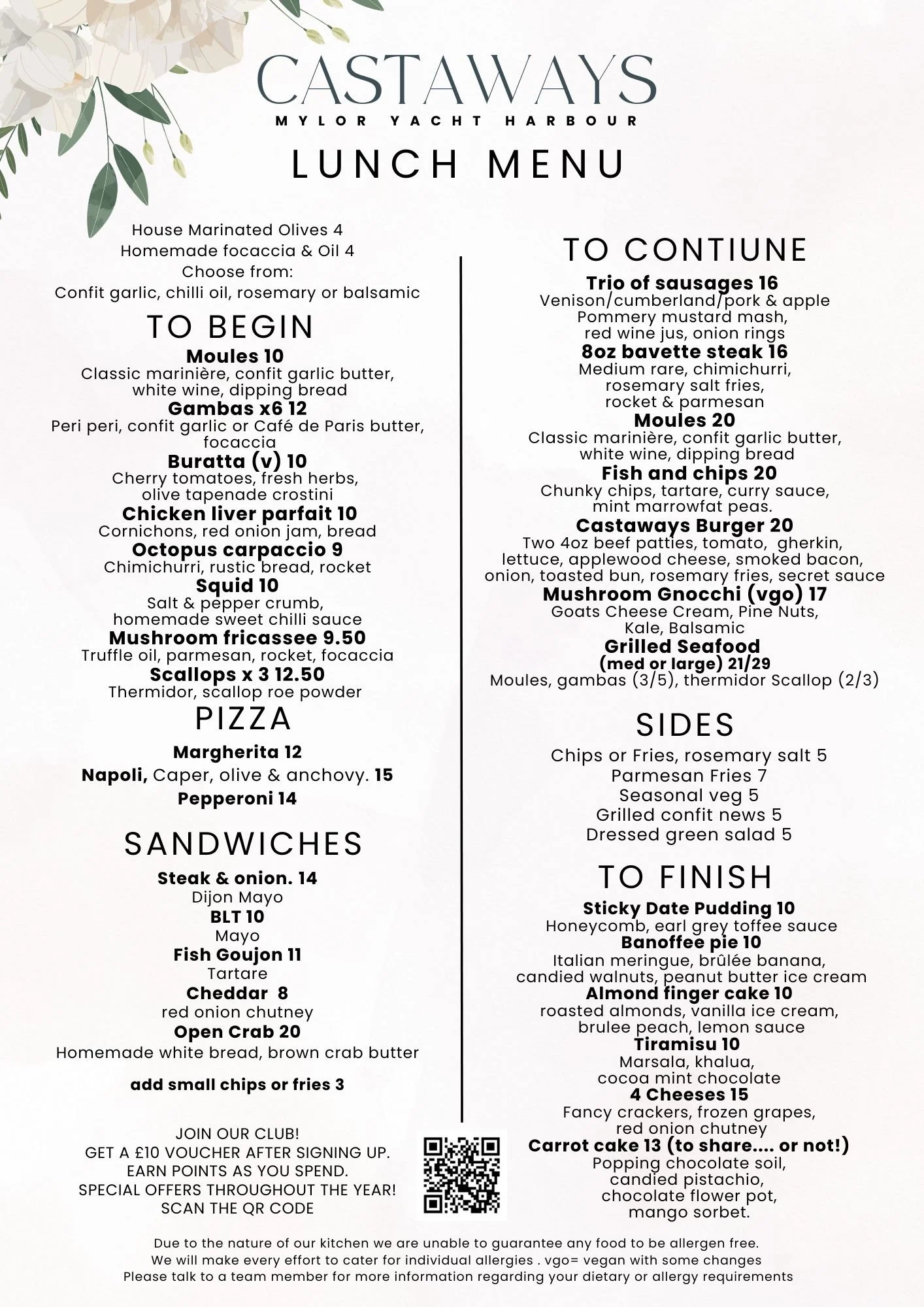 CASTAWAYS
MYLOR YACHT HARBOUR

LUNCH MENU

House Marinated Olives 4
Homemade focaccia & Oil 4
Choose from:
Confit garlic, chilli oil, rosemary or balsamic

TO BEGIN

Moules 10
Classic marinière, confit garlic butter, white wine, dipping bread

Gambas x6 12
Peri peri, confit garlic or Café de Paris butter, focaccia

Buratta (v) 10
Cherry tomatoes, fresh herbs, olive tapenade crostini

Chicken liver parfait 10
Cornichons, red onion jam, bread

Octopus carpaccio 9
Chimichurri, rustic bread, rocket

Squid 10
Salt & pepper crumb, homemade sweet chilli sauce

Mushroom fricassee 9.50
Truffle oil, parmesan, rocket, focaccia

Scallops x 3 12.50
Thermidor, scallop roe powder

PIZZA

Margherita 12
Napoli, Caper, olive & anchovy. 15
Pepperoni 14

SANDWICHES

Steak & onion. 14
Dijon Mayo
BLT 10
Mayo
Fish Goujon 11
Tartare
Cheddar 8
red onion chutney
Open Crab 20
Homemade white bread, brown crab butter

add small chips or fries 3

JOIN OUR CLUB!
GET A £10 VOUCHER AFTER SIGNING UP.
EARN POINTS AS YOU SPEND.
SPECIAL OFFERS THROUGHOUT THE YEAR!
SCAN THE QR CODE

TO CONTIUNE

Trio of sausages 16
Venison/cumberland/pork & apple
Pommery mustard mash, red wine jus, onion rings

8oz bavette steak 16
Medium rare, chimichurri, rosemary salt fries, rocket & parmesan

Moules 20
Classic marinière, confit garlic butter, white wine, dipping bread

Fish and chips 20
Chunky chips, tartare, curry sauce, mint marrowfat peas.

Castaways Burger 20
Two 4oz beef patties, tomato, gherkin, lettuce, applewood cheese, smoked bacon, onion, toasted bun, rosemary fries, secret sauce

Mushroom Gnocchi (vgo) 17
Goats Cheese Cream, Pine Nuts, Kale, Balsamic

Grilled Seafood
(med or large) 21/29
Moules, gambas (3/5), thermidor Scallop (2/3)

SIDES

Chips or Fries, rosemary salt 5
Parmesan Fries 7
Seasonal veg 5
Grilled confit news 5
Dressed green salad 5

TO FINISH

Sticky Date Pudding 10
Honeycomb, earl grey toffee sauce

Banoffee pie 10
Italian meringue, brûlée banana, candied walnuts, peanut butter ice cream

Almond finger cake 10
roasted almonds, vanilla ice cream, brulee peach, lemon sauce

Tiramisu 10
Marsala, khalua, cocoa mint chocolate

4 Cheeses 15
Fancy crackers, frozen grapes, red onion chutney

Carrot cake 13 (to share.... or not!)
Popping chocolate soil, candied pistachio, chocolate flower pot, mango sorbet.

Due to the nature of our kitchen we are unable to guarantee any food to be allergen free.
We will make every effort to cater for individual allergies . vgo= vegan with some changes
Please talk to a team member for more information regarding your dietary or allergy requirements